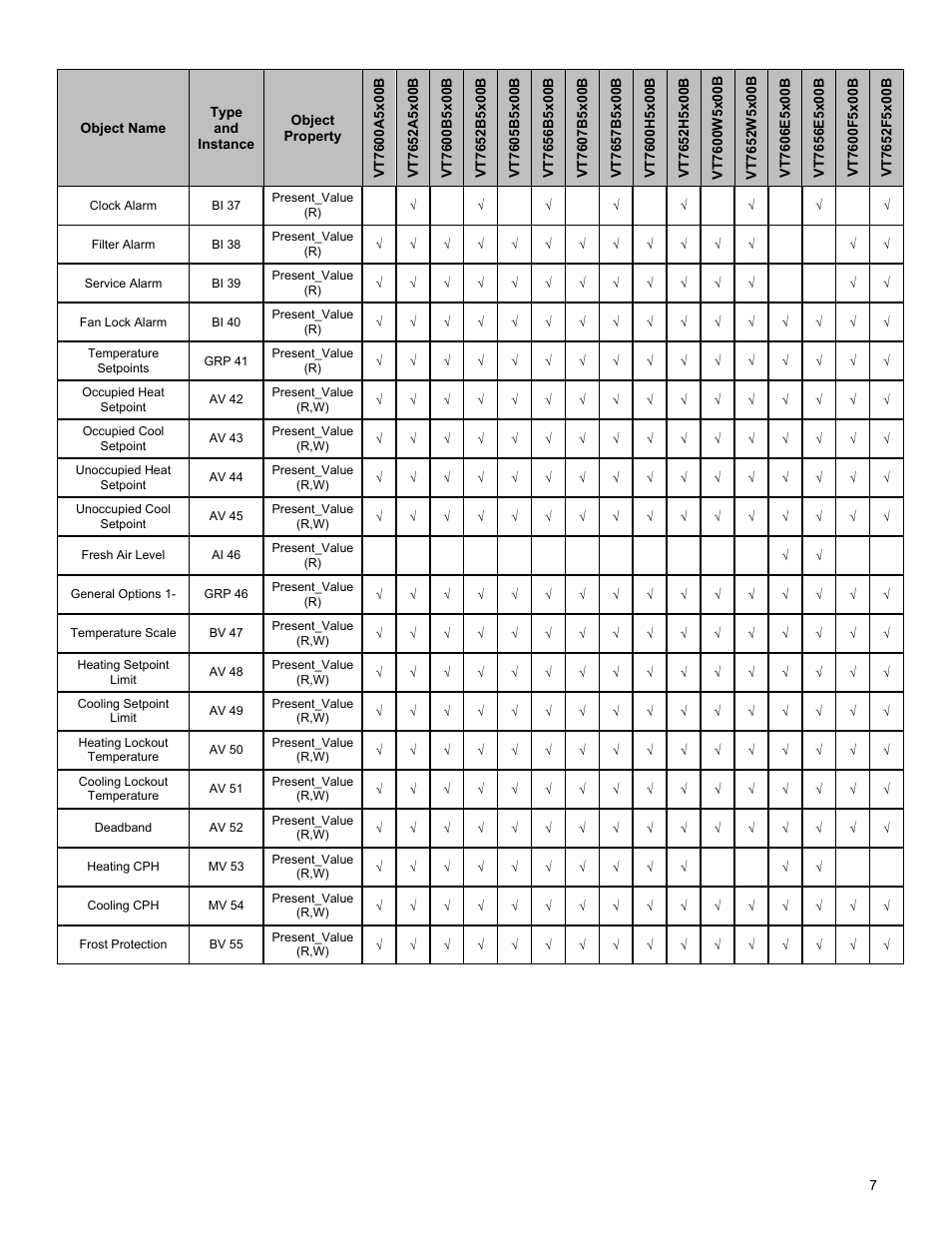 | Object Name | Type and Instance | Object Property | VT7600A5x00B | VT7652A5x00B | VT7600B5x00B | VT7652B5x00B | VT7605B5x00B | VT7656B5x00B | VT7607B5x00B | VT7657B5x00B | VT7600H5x00B | VT7652H5x00B | VT7600W5x00B | VT7652W5x00B | VT7606E5x00B | VT7656E5x00B | VT7600F5x00B | VT7652F5x00B |
|---|---|---|---|---|---|---|---|---|---|---|---|---|---|---|---|---|---|---|
| Clock Alarm | BI 37 | Present_Value (R) | | √ | | √ | | √ | | √ | | √ | | √ | | √ | | √ |
| Filter Alarm | BI 38 | Present_Value (R) | √ | √ | √ | √ | √ | √ | √ | √ | √ | √ | √ | √ | | | √ | √ |
| Service Alarm | BI 39 | Present_Value (R) | √ | √ | √ | √ | √ | √ | √ | √ | √ | √ | √ | √ | | | √ | √ |
| Fan Lock Alarm | BI 40 | Present_Value (R) | √ | √ | √ | √ | √ | √ | √ | √ | √ | √ | √ | √ | √ | √ | √ | √ |
| Temperature Setpoints | GRP 41 | Present_Value (R) | √ | √ | √ | √ | √ | √ | √ | √ | √ | √ | √ | √ | √ | √ | √ | √ |
| Occupied Heat Setpoint | AV 42 | Present_Value (R,W) | √ | √ | √ | √ | √ | √ | √ | √ | √ | √ | √ | √ | √ | √ | √ | √ |
| Occupied Cool Setpoint | AV 43 | Present_Value (R,W) | √ | √ | √ | √ | √ | √ | √ | √ | √ | √ | √ | √ | √ | √ | √ | √ |
| Unoccupied Heat Setpoint | AV 44 | Present_Value (R,W) | √ | √ | √ | √ | √ | √ | √ | √ | √ | √ | √ | √ | √ | √ | √ | √ |
| Unoccupied Cool Setpoint | AV 45 | Present_Value (R,W) | √ | √ | √ | √ | √ | √ | √ | √ | √ | √ | √ | √ | √ | √ | √ | √ |
| Fresh Air Level | AI 46 | Present_Value (R) | | | | | | | | | | | | | √ | √ | | |
| General Options 1- | GRP 46 | Present_Value (R) | √ | √ | √ | √ | √ | √ | √ | √ | √ | √ | √ | √ | √ | √ | √ | √ |
| Temperature Scale | BV 47 | Present_Value (R,W) | √ | √ | √ | √ | √ | √ | √ | √ | √ | √ | √ | √ | √ | √ | √ | √ |
| Heating Setpoint Limit | AV 48 | Present_Value (R,W) | √ | √ | √ | √ | √ | √ | √ | √ | √ | √ | √ | √ | √ | √ | √ | √ |
| Cooling Setpoint Limit | AV 49 | Present_Value (R,W) | √ | √ | √ | √ | √ | √ | √ | √ | √ | √ | √ | √ | √ | √ | √ | √ |
| Heating Lockout Temperature | AV 50 | Present_Value (R,W) | √ | √ | √ | √ | √ | √ | √ | √ | √ | √ | √ | √ | √ | √ | √ | √ |
| Cooling Lockout Temperature | AV 51 | Present_Value (R,W) | √ | √ | √ | √ | √ | √ | √ | √ | √ | √ | √ | √ | √ | √ | √ | √ |
| Deadband | AV 52 | Present_Value (R,W) | √ | √ | √ | √ | √ | √ | √ | √ | √ | √ | √ | √ | √ | √ | √ | √ |
| Heating CPH | MV 53 | Present_Value (R,W) | √ | √ | √ | √ | √ | √ | √ | √ | √ | √ | | | √ | √ | | |
| Cooling CPH | MV 54 | Present_Value (R,W) | √ | √ | √ | √ | √ | √ | √ | √ | √ | √ | √ | √ | √ | √ | √ | √ |
| Frost Protection | BV 55 | Present_Value (R,W) | √ | √ | √ | √ | √ | √ | √ | √ | √ | √ | √ | √ | √ | √ | √ | √ |

7